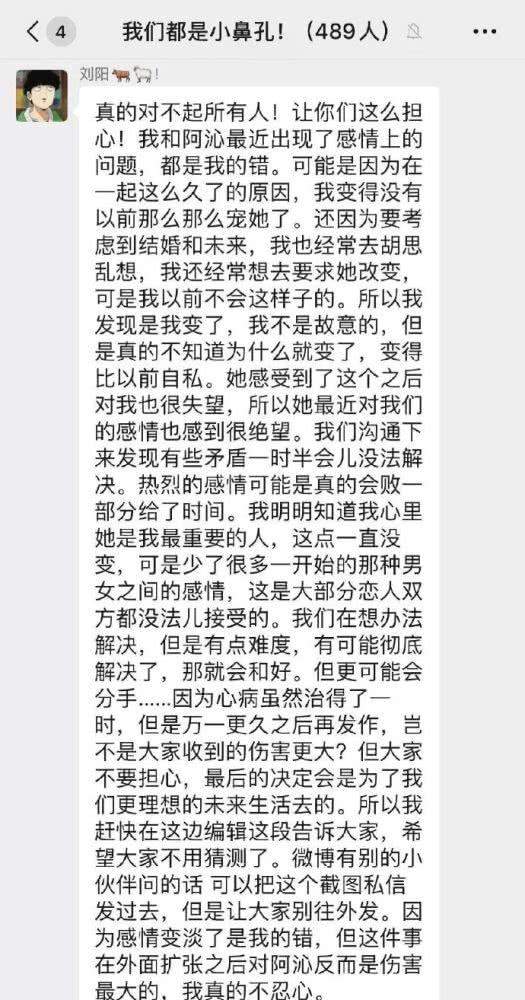 4
我们都是小鼻孔！（489人）

刘阳🐂🐑！

真的对不起所有人！让你们这么担心！我和阿沁最近出现了感情上的问题，都是我的错。可能是因为在一起这么久了的原因，我变得没有以前那么那么宠她了。还因为要考虑到结婚和未来，我也经常去胡思乱想，我还经常想去要求她改变，可是我以前不会这样子的。所以我发现是我变了，我不是故意的，但是真的不知道为什么就变了，变得比以前自私。她感受到了这个之后对我也很失望，所以她最近对我们的感情也感到很绝望。我们沟通下来发现有些矛盾一时半会儿没法解决。热烈的感情可能是真的会败一部分给了时间。我明明知道我心里她是我最重要的人，这点一直没变，可是少了很多一开始的那种男女之间的感情，这是大部分恋人双方都没法儿接受的。我们在想办法解决，但是有点难度，有可能彻底解决了，那就会和好。但更可能会分手......因为心病虽然治得了一时，但是万一更久之后再发作，岂不是大家收到的伤害更大？但大家不要担心，最后的决定会是为了我们更理想的未来生活去的。所以我赶快在这边编辑这段告诉大家，希望大家不用猜测了。微博有别的小伙伴问的话 可以把这个截图私信发过去，但是让大家别往外发。因为感情变淡了是我的错，但这件事在外面扩张之后对阿沁反而是伤害最大的，我真的不忍心。